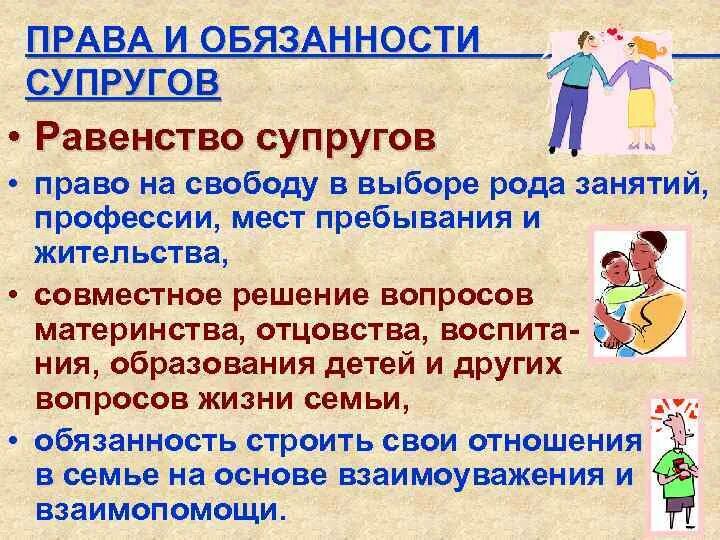 ПРАВА И ОБЯЗАННОСТИ СУПРУГОВ

• Равенство супругов

• право на свободу в выборе рода занятий, профессии, мест пребывания и жительства,

• совместное решение вопросов материнства, отцовства, воспитания, образования детей и других вопросов жизни семьи,

• обязанность строить свои отношения в семье на основе взаимоуважения и взаимопомощи.